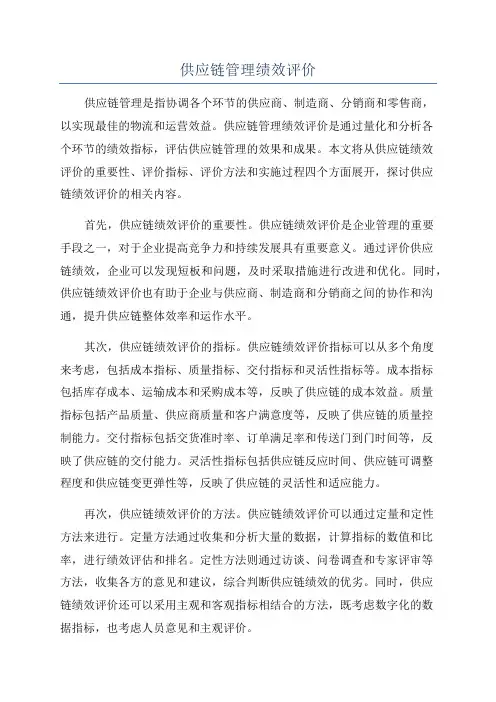 供应链管理绩效评价

供应链管理是指协调各个环节的供应商、制造商、分销商和零售商，以实现最佳的物流和运营效益。供应链管理绩效评价是通过量化和分析各个环节的绩效指标，评估供应链管理的效果和成果。本文将从供应链绩效评价的重要性、评价指标、评价方法和实施过程四个方面展开，探讨供应链绩效评价的相关内容。

首先，供应链绩效评价的重要性。供应链绩效评价是企业管理的重要手段之一，对于企业提高竞争力和持续发展具有重要意义。通过评价供应链绩效，企业可以发现短板和问题，及时采取措施进行改进和优化。同时，供应链绩效评价也有助于企业与供应商、制造商和分销商之间的协作和沟通，提升供应链整体效率和运作水平。

其次，供应链绩效评价的指标。供应链绩效评价指标可以从多个角度来考虑，包括成本指标、质量指标、交付指标和灵活性指标等。成本指标包括库存成本、运输成本和采购成本等，反映了供应链的成本效益。质量指标包括产品质量、供应商质量和客户满意度等，反映了供应链的质量控制能力。交付指标包括交货准时率、订单满足率和传送门到门时间等，反映了供应链的交付能力。灵活性指标包括供应链反应时间、供应链可调整程度和供应链变更弹性等，反映了供应链的灵活性和适应能力。

再次，供应链绩效评价的方法。供应链绩效评价可以通过定量和定性方法来进行。定量方法通过收集和分析大量的数据，计算指标的数值和比率，进行绩效评估和排名。定性方法则通过访谈、问卷调查和专家评审等方法，收集各方的意见和建议，综合判断供应链绩效的优劣。同时，供应链绩效评价还可以采用主观和客观指标相结合的方法，既考虑数字化的数据指标，也考虑人员意见和主观评价。